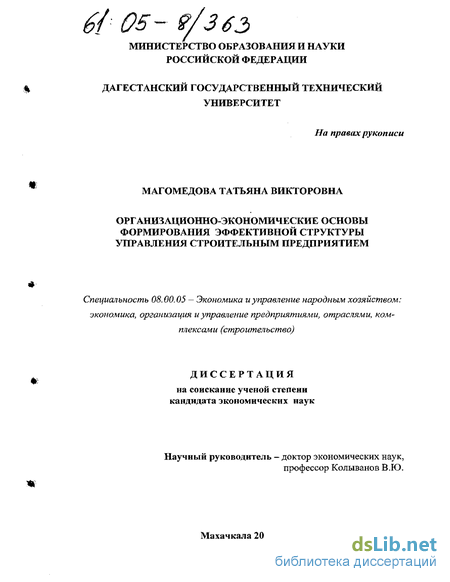 61:05-8/363

МИНИСТЕРСТВО ОБРАЗОВАНИЯ И НАУКИ РОССИЙСКОЙ ФЕДЕРАЦИИ

ДАГЕСТАНСКИЙ ГОСУДАРСТВЕННЫЙ ТЕХНИЧЕСКИЙ УНИВЕРСИТЕТ

На правах рукописи

МАГОМЕДОВА ТАТЬЯНА ВИКТОРОВНА

ОРГАНИЗАЦИОННО-ЭКОНОМИЧЕСКИЕ ОСНОВЫ ФОРМИРОВАНИЯ ЭФФЕКТИВНОЙ СТРУКТУРЫ УПРАВЛЕНИЯ СТРОИТЕЛЬНЫМ ПРЕДПРИЯТИЕМ

Специальность 08.00.05 – Экономика и управление народным хозяйством: экономика, организация и управление предприятиями, отраслями, комплексами (строительство)

ДИССЕРТАЦИЯ
на соискание ученой степени кандидата экономических наук

Научный руководитель – доктор экономических наук, профессор Колыванов В.Ю.

Махачкала 20

dsLib.net
библиотека диссертаций